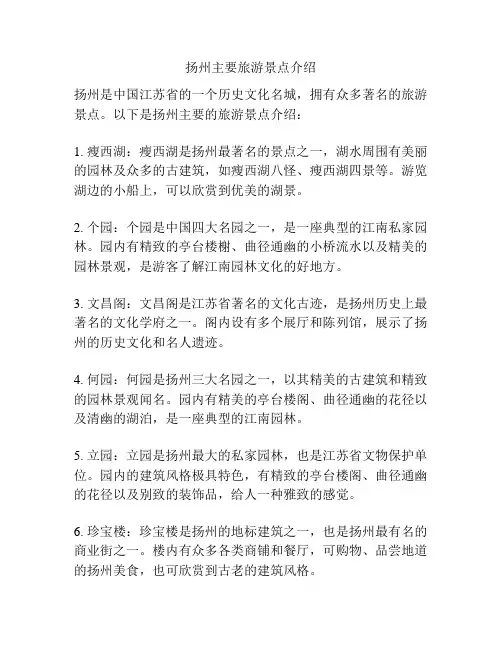 扬州主要旅游景点介绍

扬州是中国江苏省的一个历史文化名城，拥有众多著名的旅游景点。以下是扬州主要的旅游景点介绍：

1. 瘦西湖：瘦西湖是扬州最著名的景点之一，湖水周围有美丽的园林及众多的古建筑，如瘦西湖八怪、瘦西湖四景等。游览湖边的小船上，可以欣赏到优美的湖景。

2. 个园：个园是中国四大名园之一，是一座典型的江南私家园林。园内有精致的亭台楼榭、曲径通幽的小桥流水以及精美的园林景观，是游客了解江南园林文化的好地方。

3. 文昌阁：文昌阁是江苏省著名的文化古迹，是扬州历史上最著名的文化学府之一。阁内设有多个展厅和陈列馆，展示了扬州的历史文化和名人遗迹。

4. 何园：何园是扬州三大名园之一，以其精美的古建筑和精致的园林景观闻名。园内有精美的亭台楼阁、曲径通幽的花径以及清幽的湖泊，是一座典型的江南园林。

5. 立园：立园是扬州最大的私家园林，也是江苏省文物保护单位。园内的建筑风格极具特色，有精致的亭台楼阁、曲径通幽的花径以及别致的装饰品，给人一种雅致的感觉。

6. 珍宝楼：珍宝楼是扬州的地标建筑之一，也是扬州最有名的商业街之一。楼内有众多各类商铺和餐厅，可购物、品尝地道的扬州美食，也可欣赏到古老的建筑风格。